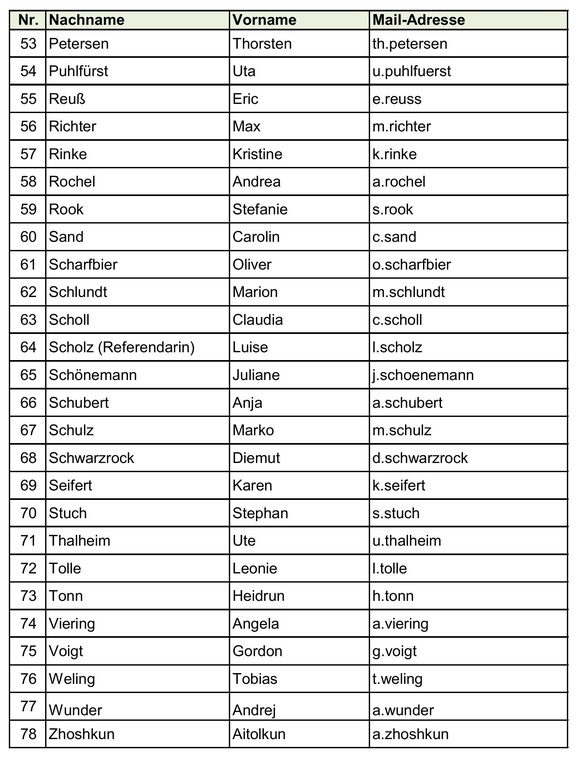 | Nr. | Nachname | Vorname | Mail-Adresse |
|---|---|---|---|
| 53 | Petersen | Thorsten | th.petersen |
| 54 | Puhlfürst | Uta | u.puhlfuerst |
| 55 | Reuß | Eric | e.reuss |
| 56 | Richter | Max | m.richter |
| 57 | Rinke | Kristine | k.rinke |
| 58 | Rochel | Andrea | a.rochel |
| 59 | Rook | Stefanie | s.rook |
| 60 | Sand | Carolin | c.sand |
| 61 | Scharfbier | Oliver | o.scharfbier |
| 62 | Schlundt | Marion | m.schlundt |
| 63 | Scholl | Claudia | c.scholl |
| 64 | Scholz (Referendarin) | Luise | l.scholz |
| 65 | Schönemann | Juliane | j.schoenemann |
| 66 | Schubert | Anja | a.schubert |
| 67 | Schulz | Marko | m.schulz |
| 68 | Schwarzrock | Diemut | d.schwarzrock |
| 69 | Seifert | Karen | k.seifert |
| 70 | Stuch | Stephan | s.stuch |
| 71 | Thalheim | Ute | u.thalheim |
| 72 | Tolle | Leonie | l.tolle |
| 73 | Tonn | Heidrun | h.tonn |
| 74 | Viering | Angela | a.viering |
| 75 | Voigt | Gordon | g.voigt |
| 76 | Weling | Tobias | t.weling |
| 77 | Wunder | Andrej | a.wunder |
| 78 | Zhoshkun | Aitolkun | a.zhoshkun |